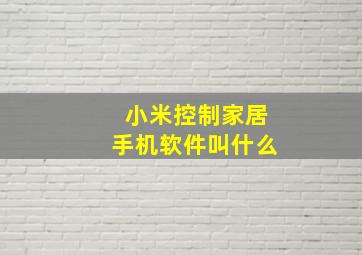 小米控制家居
手机软件叫什么